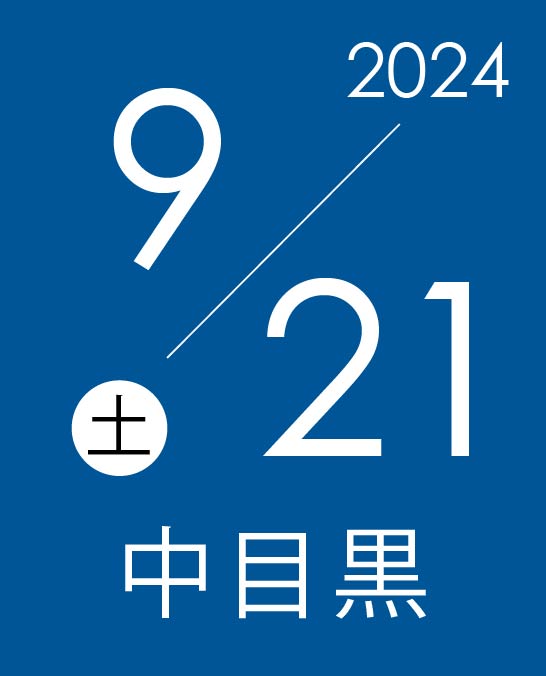 2024
9/21
土
中目黒